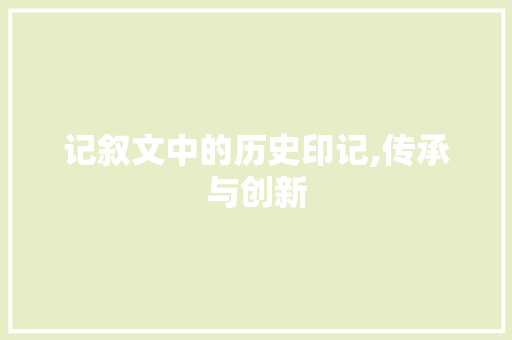 记叙文中的历史印记,传承与创新